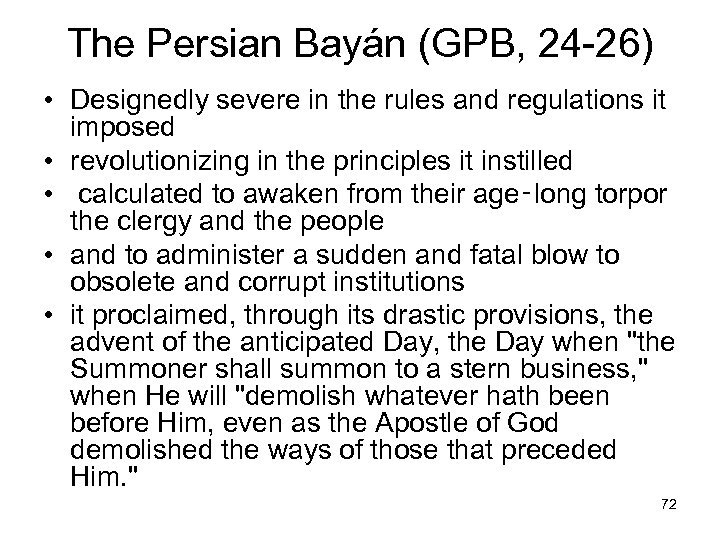 The Persian Bayán (GPB, 24-26)

• Designedly severe in the rules and regulations it imposed
• revolutionizing in the principles it instilled
• calculated to awaken from their age-long torpor the clergy and the people
• and to administer a sudden and fatal blow to obsolete and corrupt institutions
• it proclaimed, through its drastic provisions, the advent of the anticipated Day, the Day when "the Summoner shall summon to a stern business," when He will "demolish whatever hath been before Him, even as the Apostle of God demolished the ways of those that preceded Him."

72